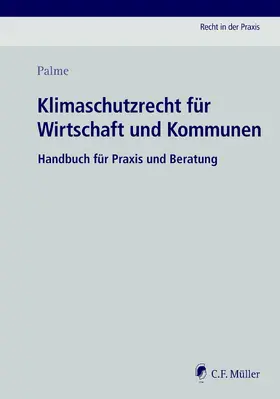 Recht in der Praxis

Palme

Klimaschutzrecht für Wirtschaft und Kommunen

Handbuch für Praxis und Beratung

C.F. Müller